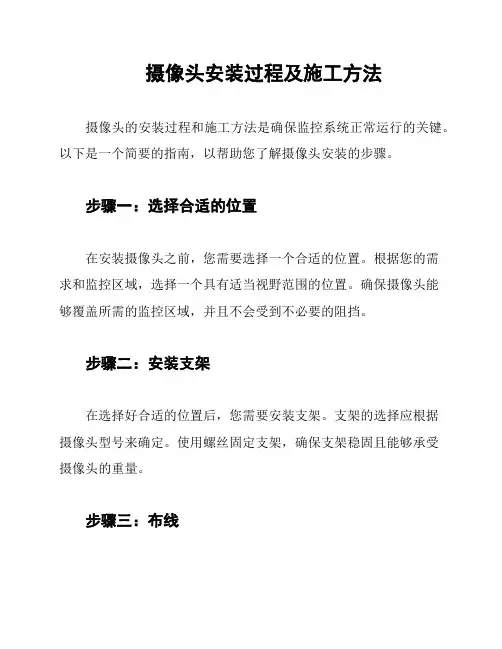 摄像头安装过程及施工方法

摄像头的安装过程和施工方法是确保监控系统正常运行的关键。以下是一个简要的指南，以帮助您了解摄像头安装的步骤。

步骤一：选择合适的位置

在安装摄像头之前，您需要选择一个合适的位置。根据您的需求和监控区域，选择一个具有适当视野范围的位置。确保摄像头能够覆盖所需的监控区域，并且不会受到不必要的阻挡。

步骤二：安装支架

在选择好合适的位置后，您需要安装支架。支架的选择应根据摄像头型号来确定。使用螺丝固定支架，确保支架稳固且能够承受摄像头的重量。

步骤三：布线